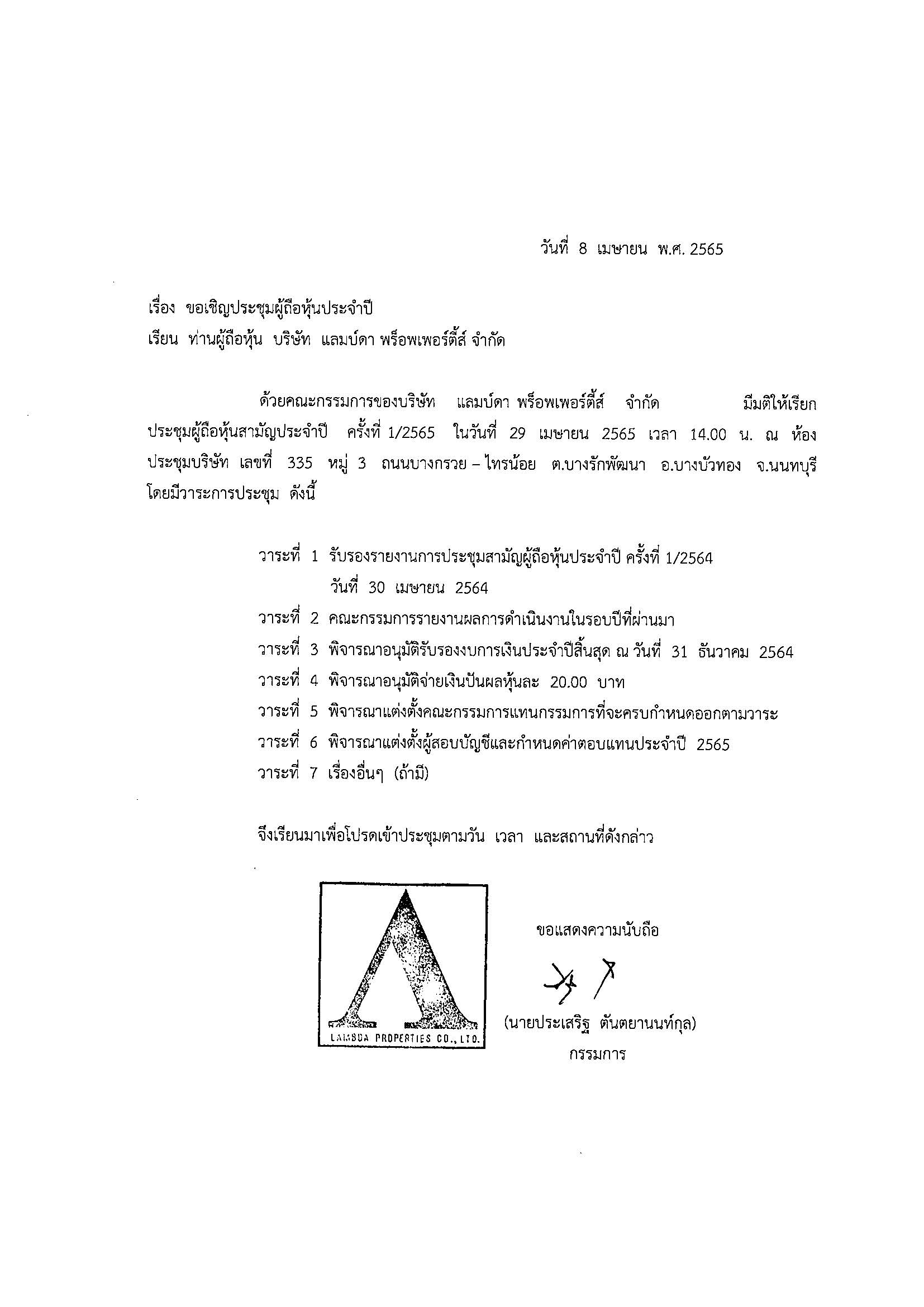 วันที่ 8 เมษายน พ.ศ. 2565

เรื่อง ขอเชิญประชุมผู้ถือหุ้นประจำปี

เรียน ท่านผู้ถือหุ้น บริษัท แลมบ์ดา พร็อพเพอร์ตี้ส์ จำกัด

ด้วยคณะกรรมการของบริษัท แลมบ์ดา พร็อพเพอร์ตี้ส์ จำกัด มีมติให้เรียกประชุมผู้ถือหุ้นสามัญประจำปี ครั้งที่ 1/2565 ในวันที่ 29 เมษายน 2565 เวลา 14.00 น. ณ ห้องประชุมบริษัท เลขที่ 335 หมู่ 3 ถนนบางกรวย – ไทรน้อย ต.บางรักพัฒนา อ.บางบัวทอง จ.นนทบุรี โดยมีวาระการประชุม ดังนี้

วาระที่ 1 รับรองรายงานการประชุมสามัญผู้ถือหุ้นประจำปี ครั้งที่ 1/2564 วันที่ 30 เมษายน 2564

วาระที่ 2 คณะกรรมการรายงานผลการดำเนินงานในรอบปีที่ผ่านมา

วาระที่ 3 พิจารณาอนุมัติรับรองงบการเงินประจำปีสิ้นสุด ณ วันที่ 31 ธันวาคม 2564

วาระที่ 4 พิจารณาอนุมัติจ่ายเงินปันผลหุ้นละ 20.00 บาท

วาระที่ 5 พิจารณาแต่งตั้งคณะกรรมการแทนกรรมการที่จะครบกำหนดออกตามวาระ

วาระที่ 6 พิจารณาแต่งตั้งผู้สอบบัญชีและกำหนดค่าตอบแทนประจำปี 2565

วาระที่ 7 เรื่องอื่นๆ (ถ้ามี)

จึงเรียนมาเพื่อโปรดเข้าประชุมตามวัน เวลา และสถานที่ดังกล่าว

LAMBDA PROPERTIES CO., LTD.

ขอแสดงความนับถือ

(นายประเสริฐ ตันตยานนท์กุล)
กรรมการ